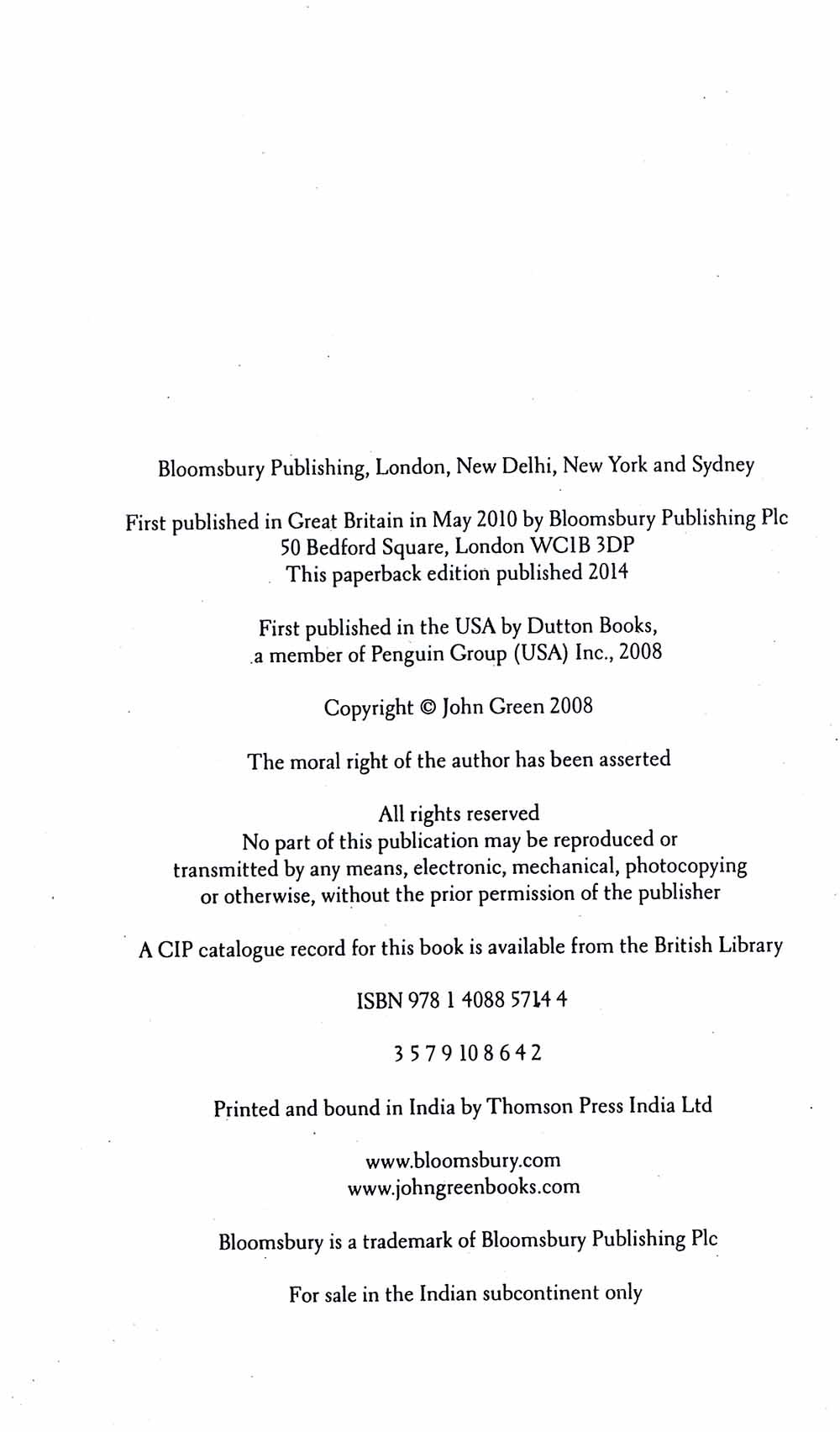 Bloomsbury Publishing, London, New Delhi, New York and Sydney

First published in Great Britain in May 2010 by Bloomsbury Publishing Plc
50 Bedford Square, London WC1B 3DP
This paperback edition published 2014

First published in the USA by Dutton Books,
a member of Penguin Group (USA) Inc., 2008

Copyright © John Green 2008

The moral right of the author has been asserted

All rights reserved
No part of this publication may be reproduced or transmitted by any means, electronic, mechanical, photocopying or otherwise, without the prior permission of the publisher

A CIP catalogue record for this book is available from the British Library

ISBN 978 1 4088 5714 4

3 5 7 9 10 8 6 4 2

Printed and bound in India by Thomson Press India Ltd

www.bloomsbury.com
www.johngreenbooks.com

Bloomsbury is a trademark of Bloomsbury Publishing Plc

For sale in the Indian subcontinent only